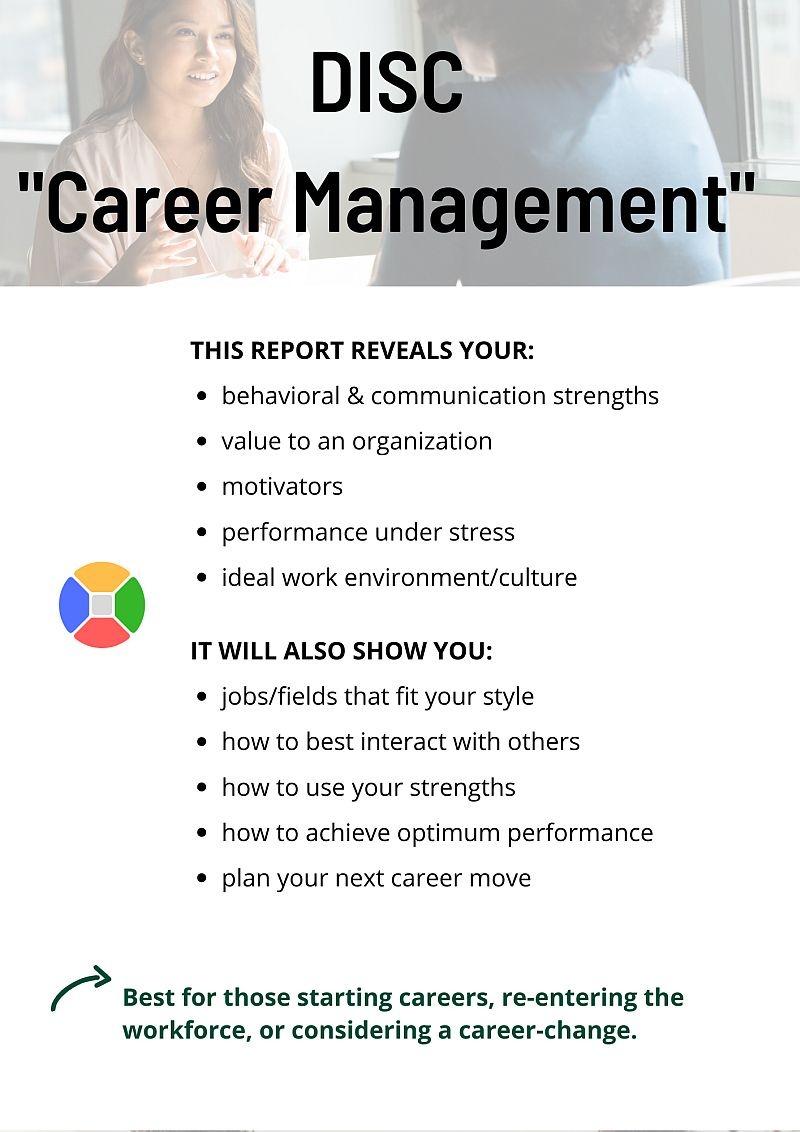 DISC
"Career Management"

THIS REPORT REVEALS YOUR:
• behavioral & communication strengths
• value to an organization
• motivators
• performance under stress
• ideal work environment/culture

IT WILL ALSO SHOW YOU:
• jobs/fields that fit your style
• how to best interact with others
• how to use your strengths
• how to achieve optimum performance
• plan your next career move

Best for those starting careers, re-entering the workforce, or considering a career-change.